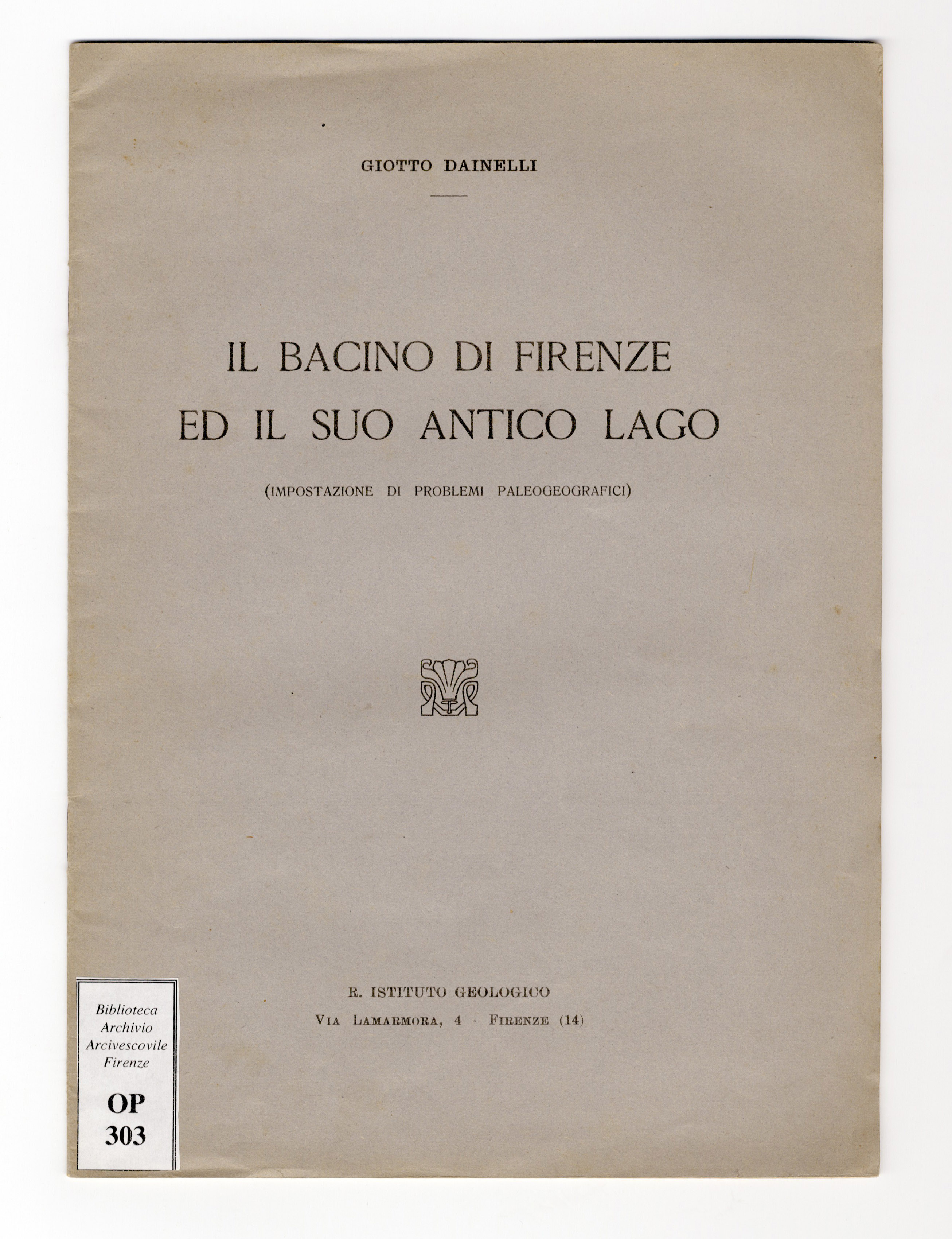 GIOTTO DAINELLI

IL BACINO DI FIRENZE
ED IL SUO ANTICO LAGO

(IMPOSTAZIONE DI PROBLEMI PALEOGEOGRAFICI)

R. ISTITUTO GEOLOGICO
VIA LAMARMORA, 4 - FIRENZE (14)

Biblioteca
Archivio
Arcivescovile
Firenze

OP
303